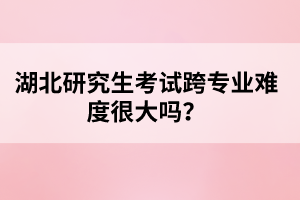 湖北研究生考试跨专业难度很大吗？